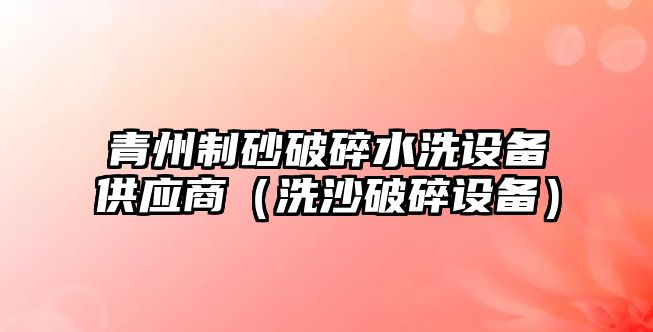 青州制砂破碎水洗设备供应商（洗沙破碎设备）